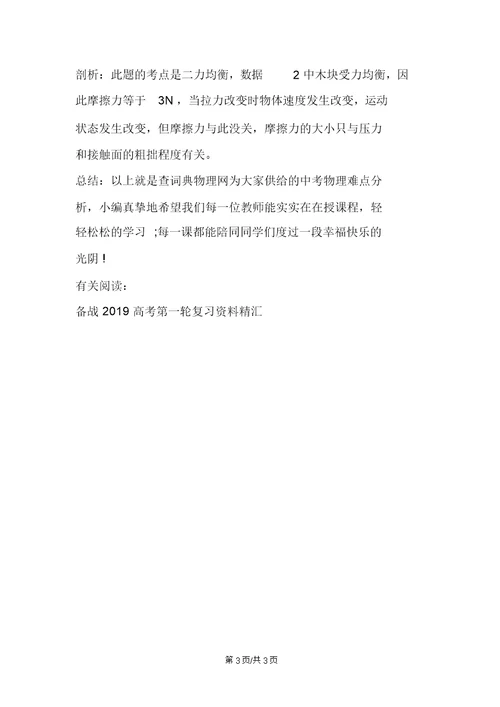 剖析：此题的考点是二力均衡，数据 2 中木块受力均衡，因此摩擦力等于 3N，当拉力改变时物体速度发生改变，运动状态发生改变，但摩擦力与此没关，摩擦力的大小只与压力和接触面的粗拙程度有关。

总结：以上就是查词典物理网为大家供给的中考物理难点分析，小编真挚地希望我们每一位教师能实实在在授课程，轻轻松松的学习 ;每一课都能陪同同学们度过一段幸福快乐的光阴！

有关阅读：

备战 2019 高考第一轮复习资料精汇

第 3 页/共 3 页